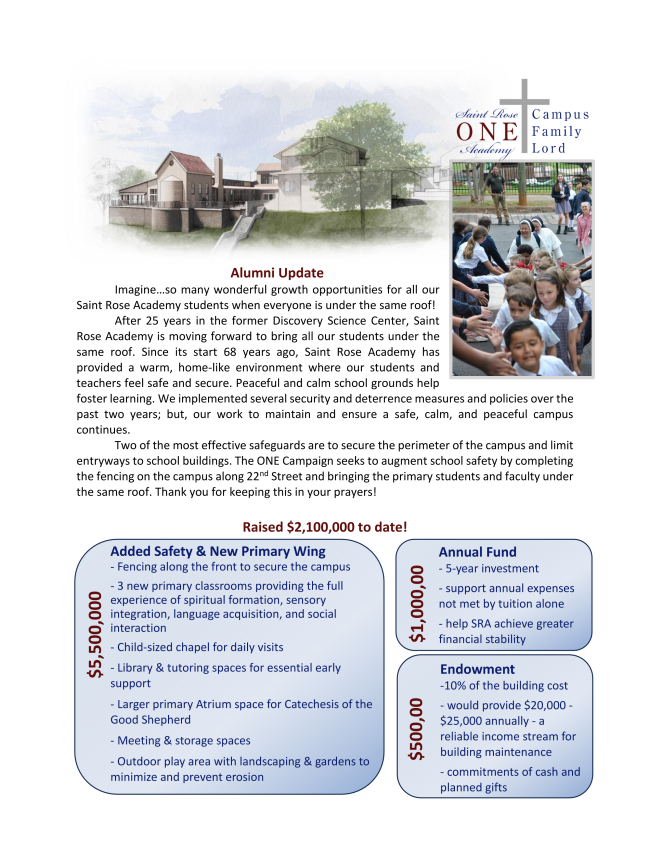 Saint Rose ONE Academy

Campus
Family
Lord

Alumni Update

Imagine…so many wonderful growth opportunities for all our Saint Rose Academy students when everyone is under the same roof!

After 25 years in the former Discovery Science Center, Saint Rose Academy is moving forward to bring all our students under the same roof. Since its start 68 years ago, Saint Rose Academy has provided a warm, home-like environment where our students and teachers feel safe and secure. Peaceful and calm school grounds help foster learning. We implemented several security and deterrence measures and policies over the past two years; but, our work to maintain and ensure a safe, calm, and peaceful campus continues.

Two of the most effective safeguards are to secure the perimeter of the campus and limit entryways to school buildings. The ONE Campaign seeks to augment school safety by completing the fencing on the campus along 22$^{nd}$ Street and bringing the primary students and faculty under the same roof. Thank you for keeping this in your prayers!

Raised $2,100,000 to date!

$5,500,000

Added Safety & New Primary Wing

- Fencing along the front to secure the campus

- 3 new primary classrooms providing the full experience of spiritual formation, sensory integration, language acquisition, and social interaction

- Child-sized chapel for daily visits

- Library & tutoring spaces for essential early support

- Larger primary Atrium space for Catechesis of the Good Shepherd

- Meeting & storage spaces

- Outdoor play area with landscaping & gardens to minimize and prevent erosion

$1,000,00

Annual Fund

- 5-year investment

- support annual expenses not met by tuition alone

- help SRA achieve greater financial stability

$500,00

Endowment

-10% of the building cost

- would provide $20,000 - $25,000 annually - a reliable income stream for building maintenance

- commitments of cash and planned gifts